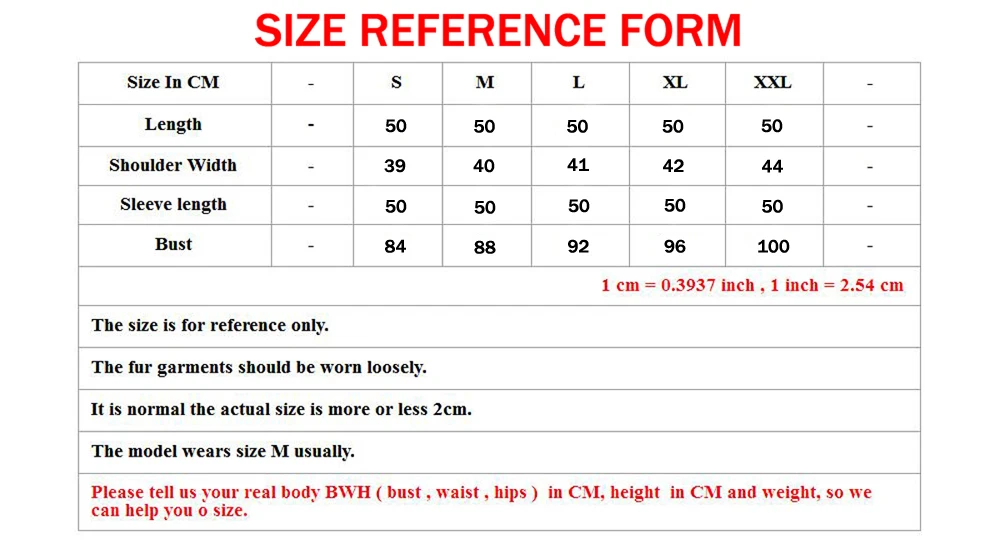 SIZE REFERENCE FORM

| Size In CM | - | S | M | L | XL | XXL | - |
|---|---|---|---|---|---|---|---|
| Length | - | 50 | 50 | 50 | 50 | 50 | - |
| Shoulder Width | - | 39 | 40 | 41 | 42 | 44 | - |
| Sleeve length | - | 50 | 50 | 50 | 50 | 50 | - |
| Bust | - | 84 | 88 | 92 | 96 | 100 | - |

1 cm = 0.3937 inch , 1 inch = 2.54 cm

The size is for reference only.

The fur garments should be worn loosely.

It is normal the actual size is more or less 2cm.

The model wears size M usually.

Please tell us your real body BWH ( bust , waist , hips ) in CM, height in CM and weight, so we can help you o size.